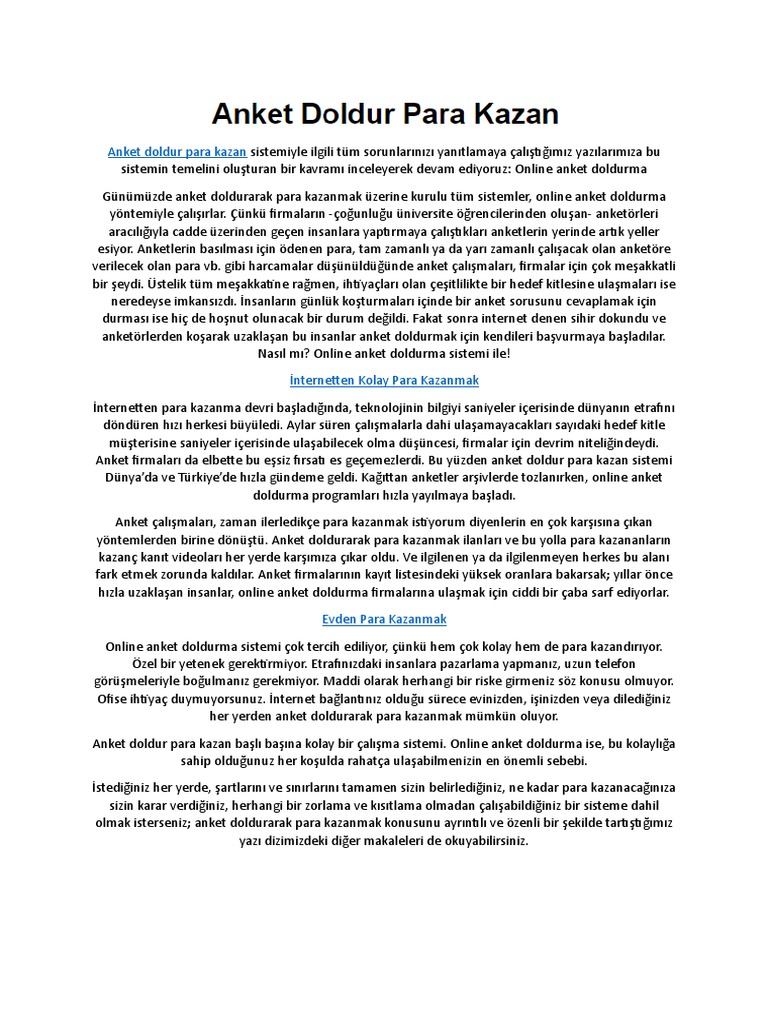 Anket Doldur Para Kazan

Anket doldur para kazan sistemiyle ilgili tüm sorunlarınızı yanıtlamaya çalıştığımız yazılarımıza bu sistemin temelini oluşturan bir kavramı inceleyerek devam ediyoruz: Online anket doldurma

Günümüzde anket doldurarak para kazanmak üzerine kurulu tüm sistemler, online anket doldurma yöntemiyle çalışırlar. Çünkü firmaların -çoğunluğu üniversite öğrencilerinden oluşan- anketörleri aracılığıyla cadde üzerinden geçen insanlara yaptırmaya çalıştıkları anketlerin yerinde artık yeller esiyor. Anketlerin basılması için ödenen para, tam zamanlı ya da yarı zamanlı çalışacak olan anketöre verilecek olan para vb. gibi harcamalar düşünüldüğünde anket çalışmaları, firmalar için çok meşakkatli bir şeydi. Üstelik tüm meşakkatine rağmen, ihtiyaçları olan çeşitlilikte bir hedef kitlesine ulaşmaları ise neredeyse imkansızdı. İnsanların günlük koşturmaları içinde bir anket sorusunu cevaplamak için durması ise hiç de hoşnut olunacak bir durum değildi. Fakat sonra internet denen sihir dokundu ve anketörlerden koşarak uzaklaşan bu insanlar anket doldurmak için kendileri başvurmaya başladılar. Nasıl mı? Online anket doldurma sistemi ile!

İnternetten Kolay Para Kazanmak

İnternetten para kazanma devri başladığında, teknolojinin bilgiyi saniyeler içerisinde dünyanın etrafını döndüren hızı herkesi büyüledi. Aylar süren çalışmalarla dahi ulaşamayacakları sayıdaki hedef kitle müşterisine saniyeler içerisinde ulaşabilecek olma düşüncesi, firmalar için devrim niteliğindeydi. Anket firmaları da elbette bu eşsiz fırsatı es geçemezlerdi. Bu yüzden anket doldur para kazan sistemi Dünya'da ve Türkiye'de hızla gündeme geldi. Kağıttan anketler arşivlerde tozlanırken, online anket doldurma programları hızla yayılmaya başladı.

Anket çalışmaları, zaman ilerledikçe para kazanmak istiyorum diyenlerin en çok karşısına çıkan yöntemlerden birine dönüştü. Anket doldurarak para kazanmak ilanları ve bu yolla para kazananların kazanç kanıt videoları her yerde karşımıza çıkar oldu. Ve ilgilenen ya da ilgilenmeyen herkes bu alanı fark etmek zorunda kaldılar. Anket firmalarının kayıt listesindeki yüksek oranlara bakarsak; yıllar önce hızla uzaklaşan insanlar, online anket doldurma firmalarına ulaşmak için ciddi bir çaba sarf ediyorlar.

Evden Para Kazanmak

Online anket doldurma sistemi çok tercih ediliyor, çünkü hem çok kolay hem de para kazandırıyor. Özel bir yetenek gerektirmiyor. Etrafınızdaki insanlara pazarlama yapmanız, uzun telefon görüşmeleriyle boğulmanız gerekmiyor. Maddi olarak herhangi bir riske girmeniz söz konusu olmuyor. Ofise ihtiyaç duymuyorsunuz. İnternet bağlantınız olduğu sürece evinizden, işinizden veya dilediğiniz her yerden anket doldurarak para kazanmak mümkün oluyor.

Anket doldur para kazan başlı başına kolay bir çalışma sistemi. Online anket doldurma ise, bu kolaylığa sahip olduğunuz her koşulda rahatça ulaşabilmenizin en önemli sebebi.

İstediğiniz her yerde, şartlarını ve sınırlarını tamamen sizin belirlediğiniz, ne kadar para kazanacağınıza sizin karar verdiğiniz, herhangi bir zorlama ve kısıtlama olmadan çalışabildiğiniz bir sisteme dahil olmak isterseniz; anket doldurarak para kazanmak konusunu ayrıntılı ve özenli bir şekilde tartıştığımız yazı dizimizdeki diğer makaleleri de okuyabilirsiniz.